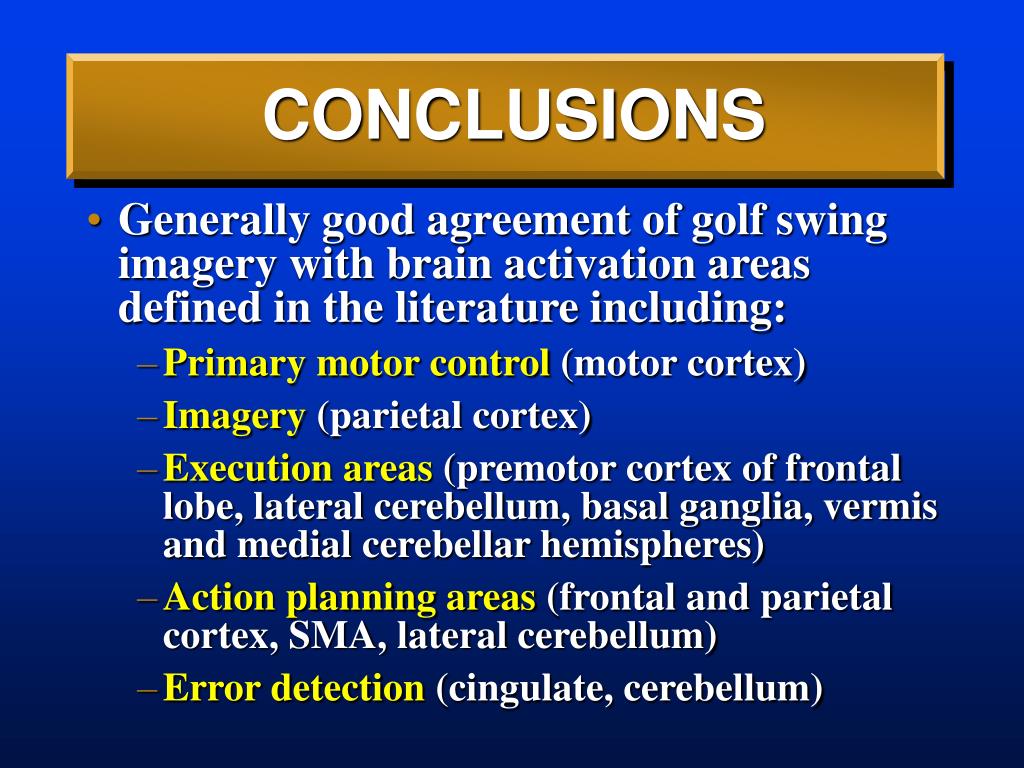 CONCLUSIONS

• Generally good agreement of golf swing imagery with brain activation areas defined in the literature including:

– Primary motor control (motor cortex)

– Imagery (parietal cortex)

– Execution areas (premotor cortex of frontal lobe, lateral cerebellum, basal ganglia, vermis and medial cerebellar hemispheres)

– Action planning areas (frontal and parietal cortex, SMA, lateral cerebellum)

– Error detection (cingulate, cerebellum)